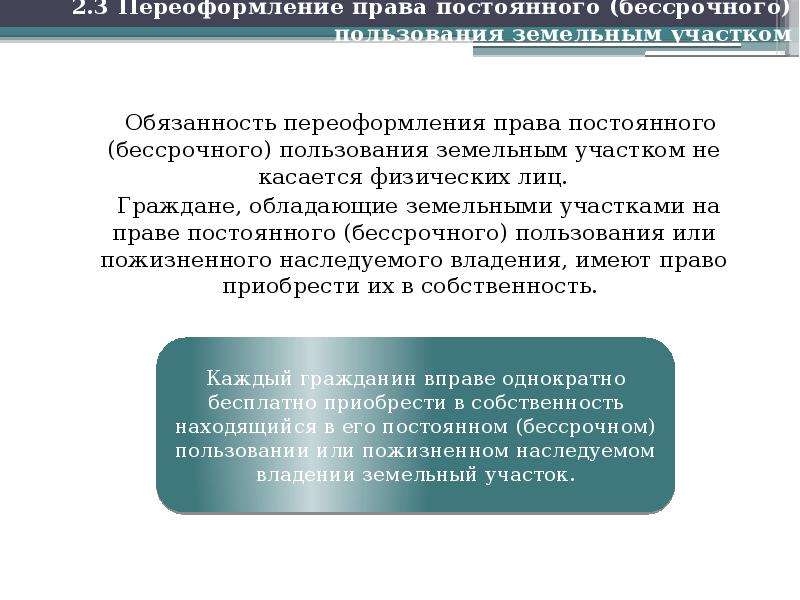 2.3 Переоформление права постоянного (бессрочного) пользования земельным участком

Обязанность переоформления права постоянного (бессрочного) пользования земельным участком не касается физических лиц.

Граждане, обладающие земельными участками на праве постоянного (бессрочного) пользования или пожизненного наследуемого владения, имеют право приобрести их в собственность.

Каждый гражданин вправе однократно бесплатно приобрести в собственность находящийся в его постоянном (бессрочном) пользовании или пожизненном наследуемом владении земельный участок.